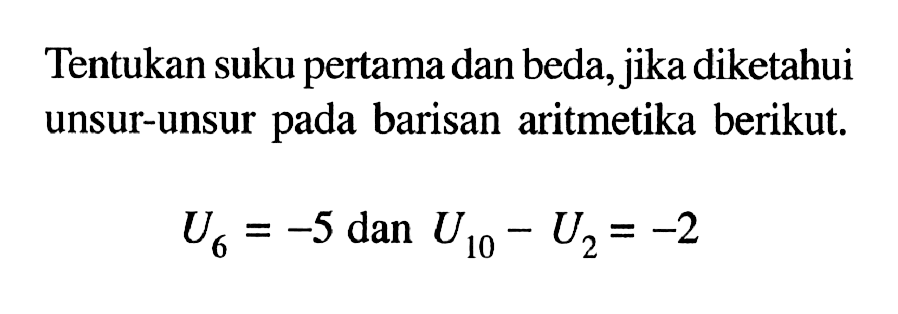 Tentukan suku pertama dan beda, jika diketahui unsur-unsur pada barisan aritmetika berikut.

$U_6 = -5$ dan $U_{10} - U_2 = -2$